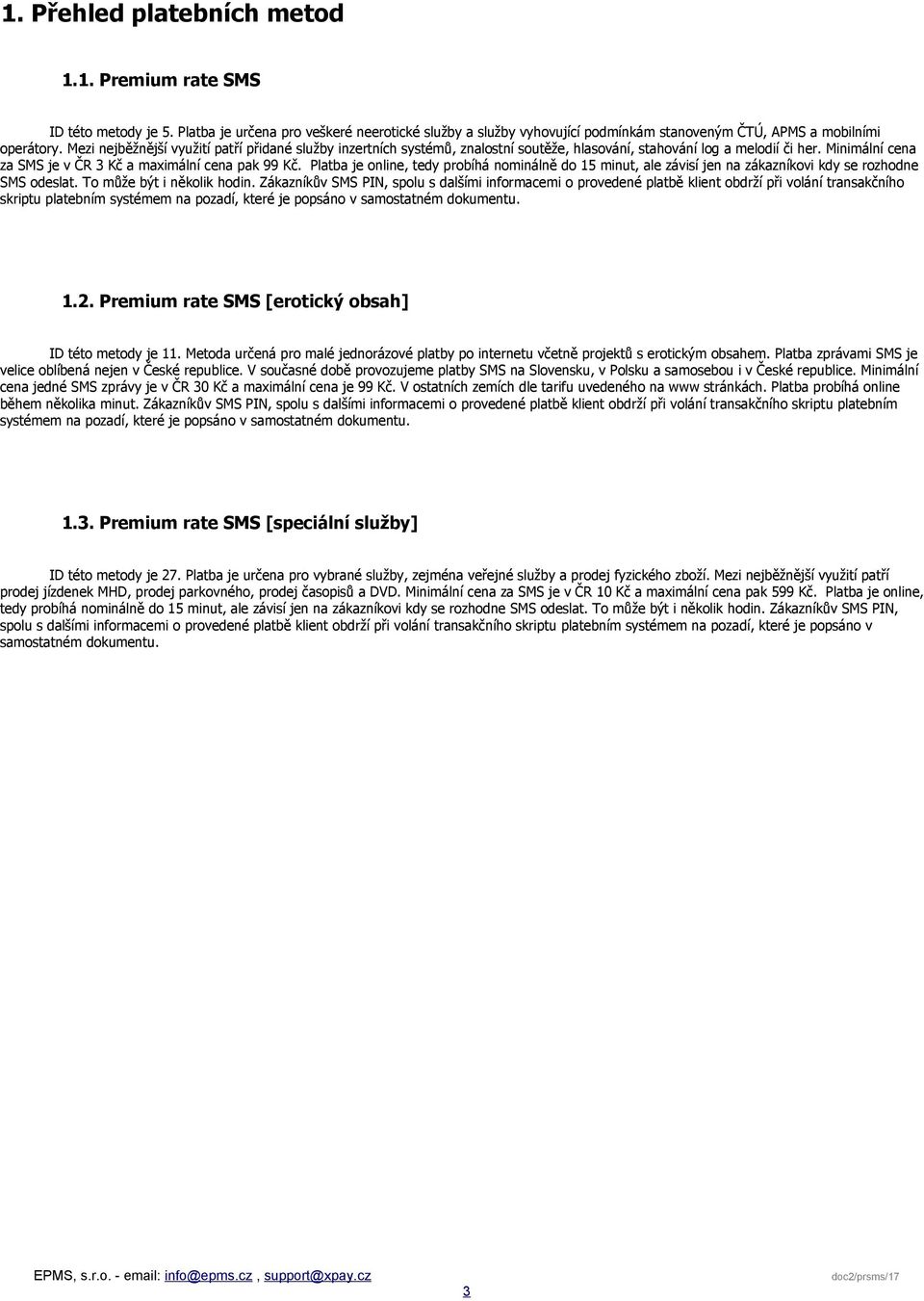 1. Přehled platebních metod

1.1. Premium rate SMS

ID této metody je 5. Platba je určena pro veškeré neerotické služby a služby vyhovující podmínkám stanoveným ČTÚ, APMS a mobilními operátory. Mezi nejběžnější využití patří přidané služby inzertních systémů, znalostní soutěže, hlasování, stahování log a melodií či her. Minimální cena za SMS je v ČR 3 Kč a maximální cena pak 99 Kč. Platba je online, tedy probíhá nominálně do 15 minut, ale závisí jen na zákazníkovi kdy se rozhodne SMS odeslat. To může být i několik hodin. Zákazníkův SMS PIN, spolu s dalšími informacemi o provedené platbě klient obdrží při volání transakčního skriptu platebním systémem na pozadí, které je popsáno v samostatném dokumentu.

1.2. Premium rate SMS [erotický obsah]

ID této metody je 11. Metoda určená pro malé jednorázové platby po internetu včetně projektů s erotickým obsahem. Platba zprávami SMS je velice oblíbená nejen v České republice. V současné době provozujeme platby SMS na Slovensku, v Polsku a samosebou i v České republice. Minimální cena jedné SMS zprávy je v ČR 30 Kč a maximální cena je 99 Kč. V ostatních zemích dle tarifu uvedeného na www stránkách. Platba probíhá online během několika minut. Zákazníkův SMS PIN, spolu s dalšími informacemi o provedené platbě klient obdrží při volání transakčního skriptu platebním systémem na pozadí, které je popsáno v samostatném dokumentu.

1.3. Premium rate SMS [speciální služby]

ID této metody je 27. Platba je určena pro vybrané služby, zejména veřejné služby a prodej fyzického zboží. Mezi nejběžnější využití patří prodej jízdenek MHD, prodej parkovného, prodej časopisů a DVD. Minimální cena za SMS je v ČR 10 Kč a maximální cena pak 599 Kč. Platba je online, tedy probíhá nominálně do 15 minut, ale závisí jen na zákazníkovi kdy se rozhodne SMS odeslat. To může být i několik hodin. Zákazníkův SMS PIN, spolu s dalšími informacemi o provedené platbě klient obdrží při volání transakčního skriptu platebním systémem na pozadí, které je popsáno v samostatném dokumentu.

EPMS, s.r.o. - email: info@epms.cz , support@xpay.cz
3
doc2/prsms/17